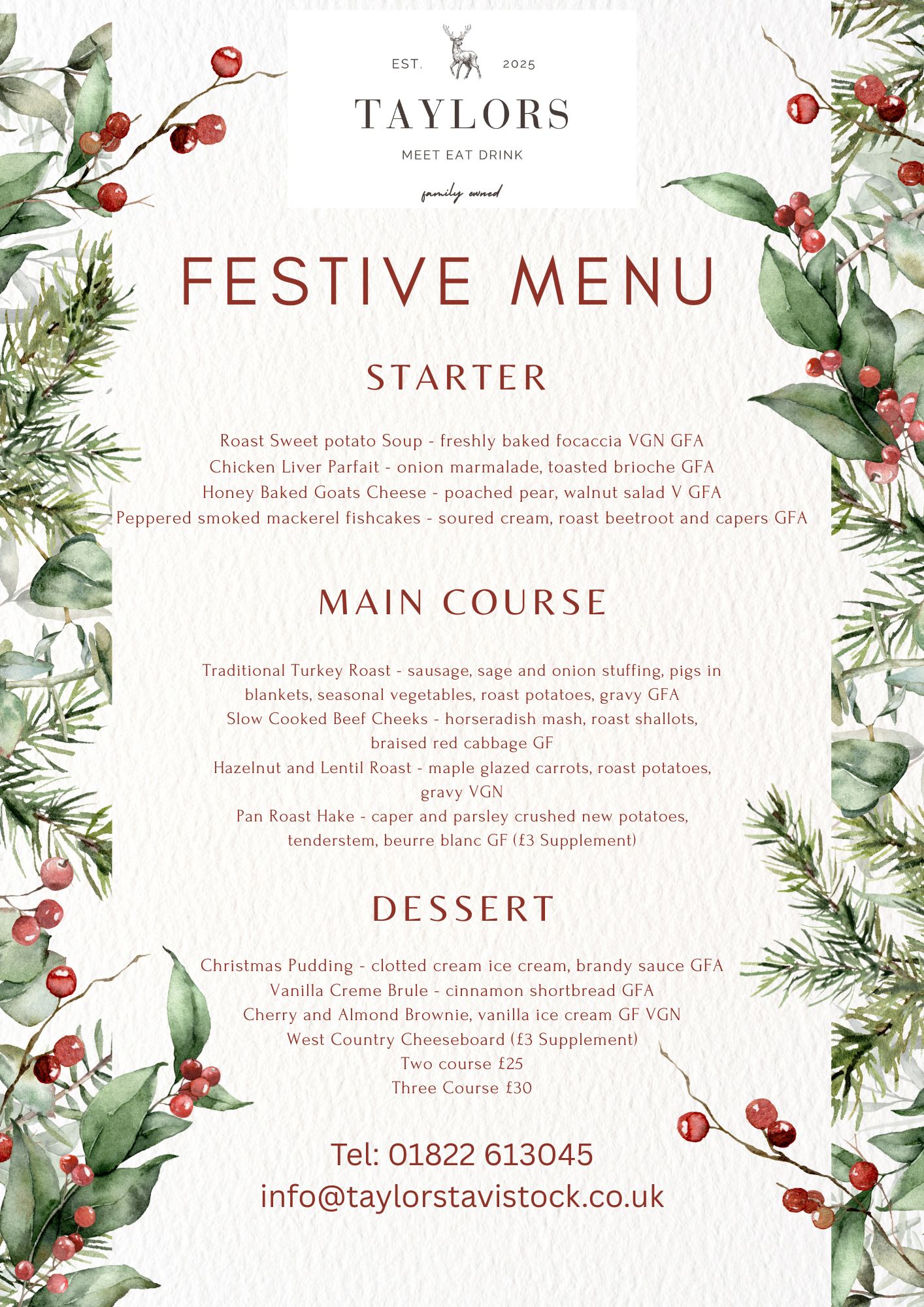 EST. 2025
TAYLORS
MEET EAT DRINK
family owned

FESTIVE MENU

STARTER

Roast Sweet potato Soup - freshly baked focaccia VGN GFA
Chicken Liver Parfait - onion marmalade, toasted brioche GFA
Honey Baked Goats Cheese - poached pear, walnut salad V GFA
Peppered smoked mackerel fishcakes - soured cream, roast beetroot and capers GFA

MAIN COURSE

Traditional Turkey Roast - sausage, sage and onion stuffing, pigs in blankets, seasonal vegetables, roast potatoes, gravy GFA
Slow Cooked Beef Cheeks - horseradish mash, roast shallots, braised red cabbage GF
Hazelnut and Lentil Roast - maple glazed carrots, roast potatoes, gravy VGN
Pan Roast Hake - caper and parsley crushed new potatoes, tenderstem, beurre blanc GF (£3 Supplement)

DESSERT

Christmas Pudding - clotted cream ice cream, brandy sauce GFA
Vanilla Creme Brule - cinnamon shortbread GFA
Cherry and Almond Brownie, vanilla ice cream GF VGN
West Country Cheeseboard (£3 Supplement)
Two course £25
Three Course £30

Tel: 01822 613045
info@taylorstavistock.co.uk